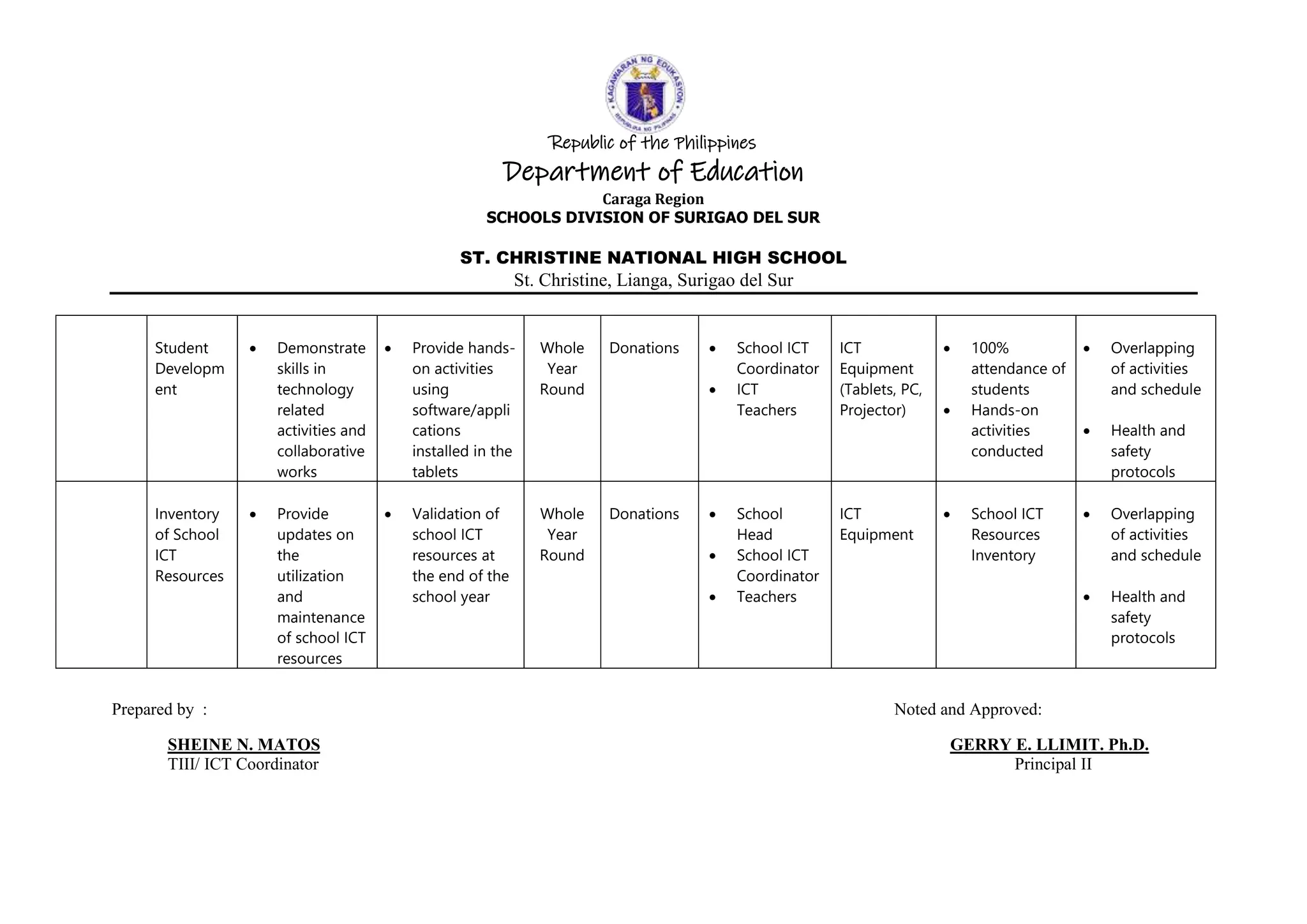 KAGAWARAN NG EDUKASYON
REPUBLIKA NG PILIPINAS

Republic of the Philippines
Department of Education
Caraga Region
SCHOOLS DIVISION OF SURIGAO DEL SUR

ST. CHRISTINE NATIONAL HIGH SCHOOL
St. Christine, Lianga, Surigao del Sur

| | | | | | | | | | |
|---|---|---|---|---|---|---|---|---|---|
| | Student Development | • Demonstrate skills in technology related activities and collaborative works | • Provide hands-on activities using software/applications installed in the tablets | Whole Year Round | Donations | • School ICT Coordinator • ICT Teachers | ICT Equipment (Tablets, PC, Projector) | • 100% attendance of students • Hands-on activities conducted | • Overlapping of activities and schedule • Health and safety protocols |
| | Inventory of School ICT Resources | • Provide updates on the utilization and maintenance of school ICT resources | • Validation of school ICT resources at the end of the school year | Whole Year Round | Donations | • School Head • School ICT Coordinator • Teachers | ICT Equipment | • School ICT Resources Inventory | • Overlapping of activities and schedule • Health and safety protocols |

Prepared by :

SHEINE N. MATOS
TIII/ ICT Coordinator

Noted and Approved:

GERRY E. LLIMIT. Ph.D.
Principal II